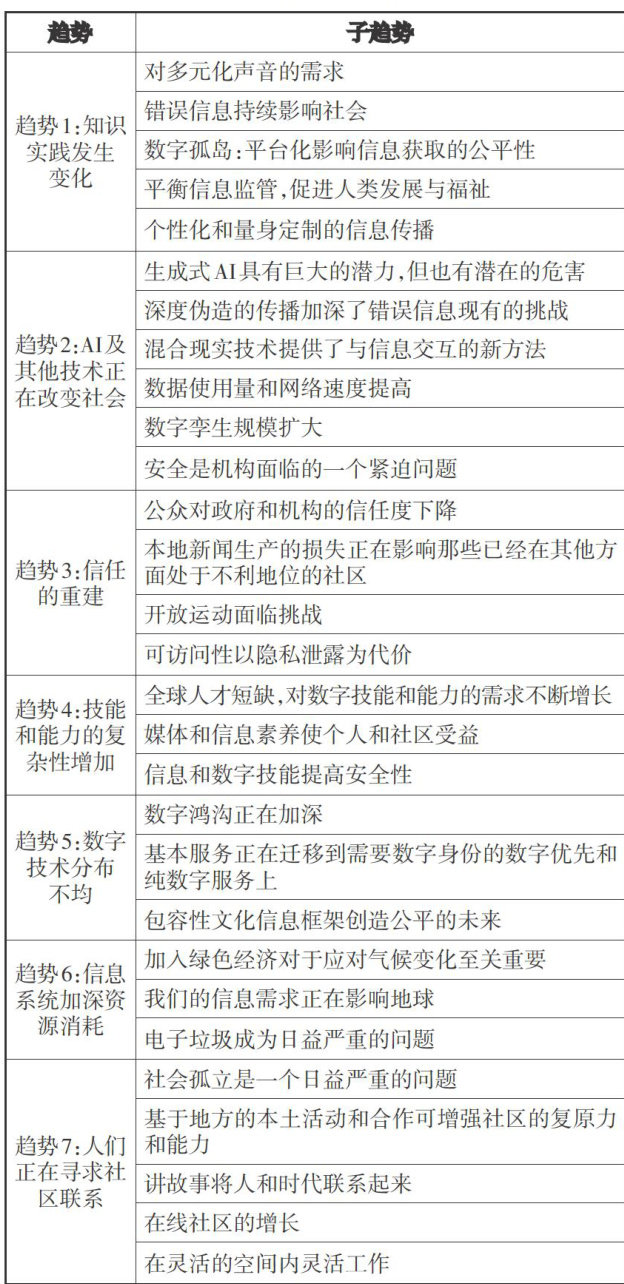 | 趋势 | 子趋势 |
|---|---|
| 趋势1:知识实践发生变化 | 对多元化声音的需求 |
| | 错误信息持续影响社会 |
| | 数字孤岛:平台化影响信息获取的公平性 |
| | 平衡信息监管,促进人类发展与福祉 |
| | 个性化和量身定制的信息传播 |
| 趋势2:AI及其他技术正在改变社会 | 生成式AI具有巨大的潜力,但也有潜在的危害 |
| | 深度伪造的传播加深了错误信息现有的挑战 |
| | 混合现实技术提供了与信息交互的新方法 |
| | 数据使用量和网络速度提高 |
| | 数字孪生规模扩大 |
| | 安全是机构面临的一个紧迫问题 |
| 趋势3:信任的重建 | 公众对政府和机构的信任度下降 |
| | 本地新闻生产的损失正在影响那些已经在其他方面处于不利地位的社区 |
| | 开放运动面临挑战 |
| | 可访问性以隐私泄露为代价 |
| 趋势4:技能和能力的复杂性增加 | 全球人才短缺,对数字技能和能力的需求不断增长 |
| | 媒体和信息素养使个人和社区受益 |
| | 信息和数字技能提高安全性 |
| 趋势5:数字技术分布不均 | 数字鸿沟正在加深 |
| | 基本服务正在迁移到需要数字身份的数字优先和纯数字服务上 |
| | 包容性文化信息框架创造公平的未来 |
| 趋势6:信息系统加深资源消耗 | 加入绿色经济对于应对气候变化至关重要 |
| | 我们的信息需求正在影响地球 |
| | 电子垃圾成为日益严重的问题 |
| 趋势7:人们正在寻求社区联系 | 社会孤立是一个日益严重的问题 |
| | 基于地方的本土活动和合作可增强社区的复原力和能力 |
| | 讲故事将人和时代联系起来 |
| | 在线社区的增长 |
| | 在灵活的空间内灵活工作 |